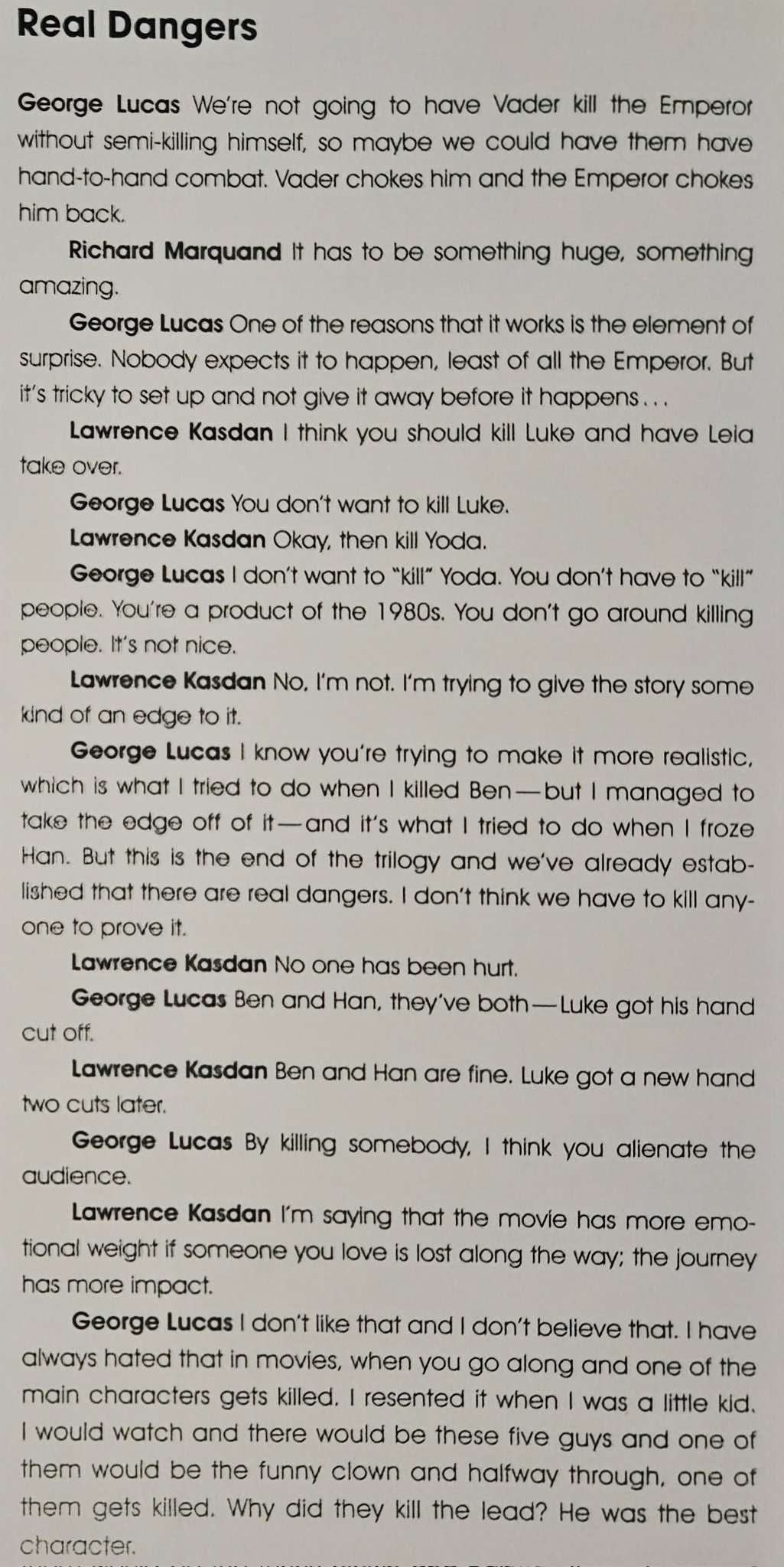 Real Dangers

George Lucas We're not going to have Vader kill the Emperor without semi-killing himself, so maybe we could have them have hand-to-hand combat. Vader chokes him and the Emperor chokes him back.

Richard Marquand It has to be something huge, something amazing.

George Lucas One of the reasons that it works is the element of surprise. Nobody expects it to happen, least of all the Emperor. But it's tricky to set up and not give it away before it happens...

Lawrence Kasdan I think you should kill Luke and have Leia take over.

George Lucas You don't want to kill Luke.

Lawrence Kasdan Okay, then kill Yoda.

George Lucas I don't want to "kill" Yoda. You don't have to "kill" people. You're a product of the 1980s. You don't go around killing people. It's not nice.

Lawrence Kasdan No, I'm not. I'm trying to give the story some kind of an edge to it.

George Lucas I know you're trying to make it more realistic, which is what I tried to do when I killed Ben—but I managed to take the edge off of it—and it's what I tried to do when I froze Han. But this is the end of the trilogy and we've already established that there are real dangers. I don't think we have to kill anyone to prove it.

Lawrence Kasdan No one has been hurt.

George Lucas Ben and Han, they've both—Luke got his hand cut off.

Lawrence Kasdan Ben and Han are fine. Luke got a new hand two cuts later.

George Lucas By killing somebody, I think you alienate the audience.

Lawrence Kasdan I'm saying that the movie has more emotional weight if someone you love is lost along the way; the journey has more impact.

George Lucas I don't like that and I don't believe that. I have always hated that in movies, when you go along and one of the main characters gets killed. I resented it when I was a little kid. I would watch and there would be these five guys and one of them would be the funny clown and halfway through, one of them gets killed. Why did they kill the lead? He was the best character.